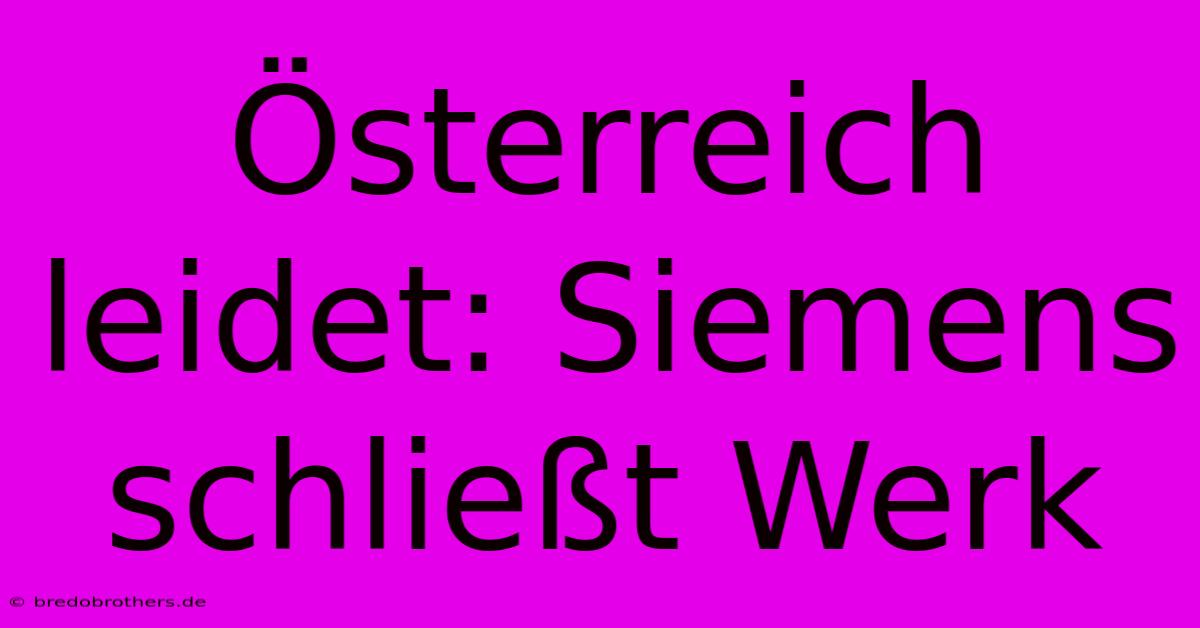 Österreich leidet: Siemens schließt Werk

© bredobrothers.de